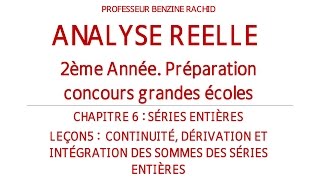 PROFESSEUR BENZINE RACHID

ANALYSE REELLE

2ème Année. Préparation concours grandes écoles

CHAPITRE 6 : SÉRIES ENTIÈRES

LEÇON5 : CONTINUITÉ, DÉRIVATION ET INTÉGRATION DES SOMMES DES SÉRIES ENTIÈRES